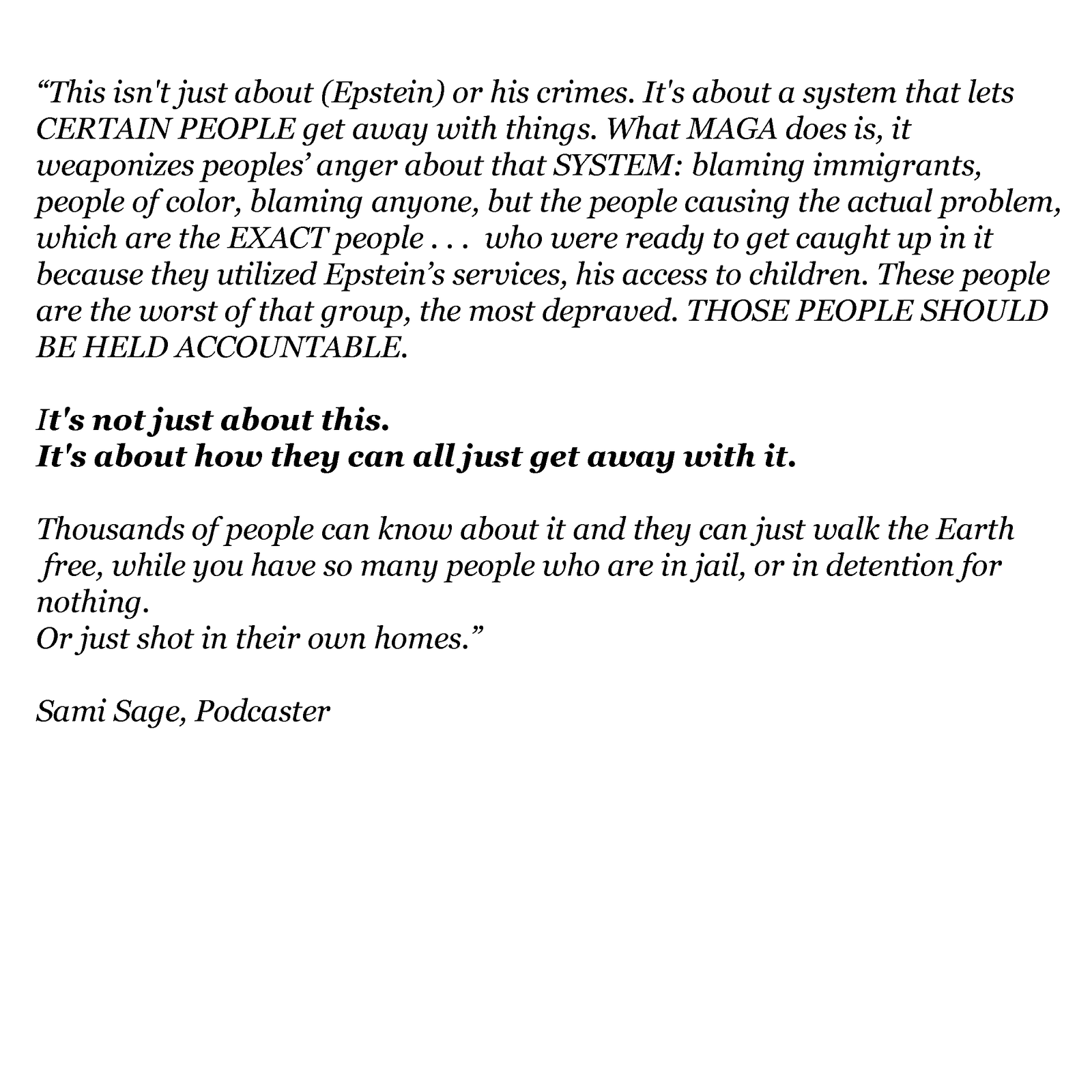 “This isn't just about (Epstein) or his crimes. It's about a system that lets CERTAIN PEOPLE get away with things. What MAGA does is, it weaponizes peoples’ anger about that SYSTEM: blaming immigrants, people of color, blaming anyone, but the people causing the actual problem, which are the EXACT people . . . who were ready to get caught up in it because they utilized Epstein’s services, his access to children. These people are the worst of that group, the most depraved. THOSE PEOPLE SHOULD BE HELD ACCOUNTABLE.

It's not just about this.
It's about how they can all just get away with it.

Thousands of people can know about it and they can just walk the Earth free, while you have so many people who are in jail, or in detention for nothing.
Or just shot in their own homes.”

Sami Sage, Podcaster